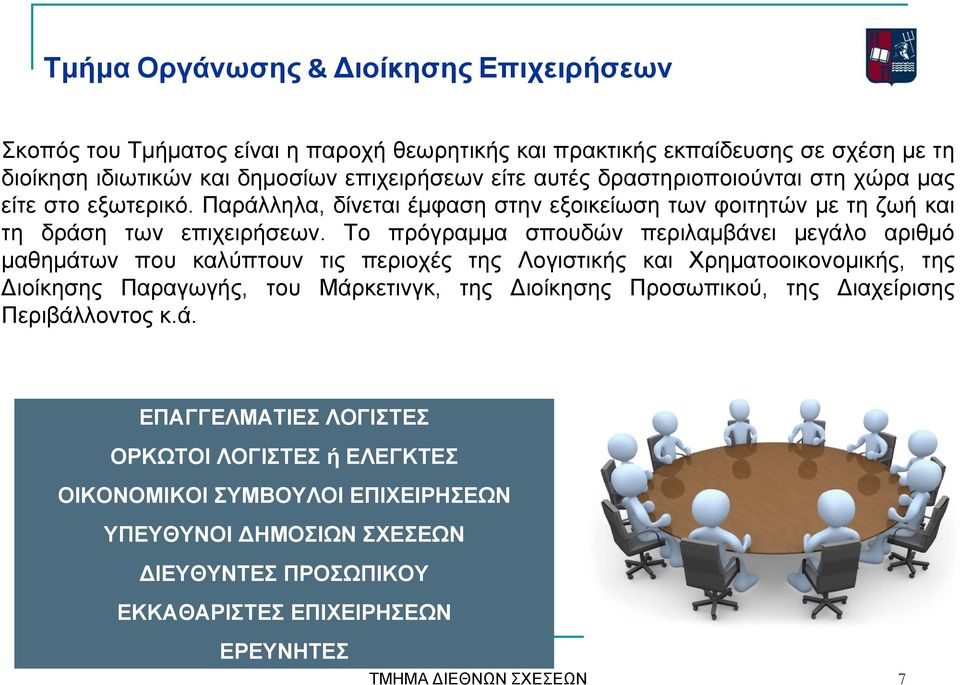 Τμήμα Οργάνωσης & Διοίκησης Επιχειρήσεων

Σκοπός του Τμήματος είναι η παροχή θεωρητικής και πρακτικής εκπαίδευσης σε σχέση με τη διοίκηση ιδιωτικών και δημοσίων επιχειρήσεων είτε αυτές δραστηριοποιούνται στη χώρα μας είτε στο εξωτερικό. Παράλληλα, δίνεται έμφαση στην εξοικείωση των φοιτητών με τη ζωή και τη δράση των επιχειρήσεων. Το πρόγραμμα σπουδών περιλαμβάνει μεγάλο αριθμό μαθημάτων που καλύπτουν τις περιοχές της Λογιστικής και Χρηματοοικονομικής, της Διοίκησης Παραγωγής, του Μάρκετινγκ, της Διοίκησης Προσωπικού, της Διαχείρισης Περιβάλλοντος κ.ά.

ΕΠΑΓΓΕΛΜΑΤΙΕΣ ΛΟΓΙΣΤΕΣ
ΟΡΚΩΤΟΙ ΛΟΓΙΣΤΕΣ ή ΕΛΕΓΚΤΕΣ
ΟΙΚΟΝΟΜΙΚΟΙ ΣΥΜΒΟΥΛΟΙ ΕΠΙΧΕΙΡΗΣΕΩΝ
ΥΠΕΥΘΥΝΟΙ ΔΗΜΟΣΙΩΝ ΣΧΕΣΕΩΝ
ΔΙΕΥΘΥΝΤΕΣ ΠΡΟΣΩΠΙΚΟΥ
ΕΚΚΑΘΑΡΙΣΤΕΣ ΕΠΙΧΕΙΡΗΣΕΩΝ
ΕΡΕΥΝΗΤΕΣ

ΤΜΗΜΑ ΔΙΕΘΝΩΝ ΣΧΕΣΕΩΝ 7